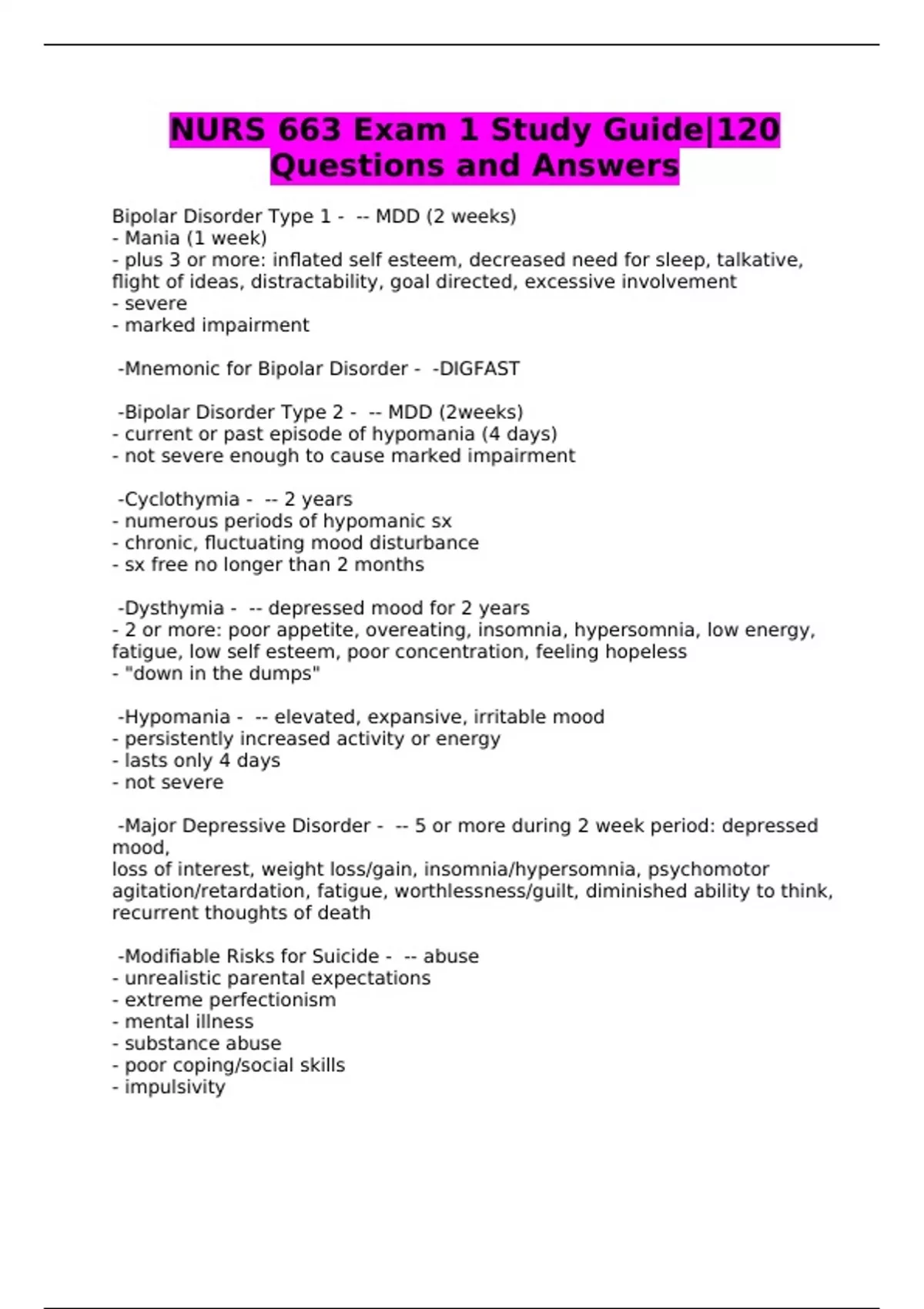 NURS 663 Exam 1 Study Guide|120 Questions and Answers

Bipolar Disorder Type 1 - -- MDD (2 weeks)
- Mania (1 week)
- plus 3 or more: inflated self esteem, decreased need for sleep, talkative, flight of ideas, distractability, goal directed, excessive involvement
- severe
- marked impairment

-Mnemonic for Bipolar Disorder - -DIGFAST

-Bipolar Disorder Type 2 - -- MDD (2weeks)
- current or past episode of hypomania (4 days)
- not severe enough to cause marked impairment

-Cyclothymia - -- 2 years
- numerous periods of hypomanic sx
- chronic, fluctuating mood disturbance
- sx free no longer than 2 months

-Dysthymia - -- depressed mood for 2 years
- 2 or more: poor appetite, overeating, insomnia, hypersomnia, low energy, fatigue, low self esteem, poor concentration, feeling hopeless
- "down in the dumps"

-Hypomania - -- elevated, expansive, irritable mood
- persistently increased activity or energy
- lasts only 4 days
- not severe

-Major Depressive Disorder - -- 5 or more during 2 week period: depressed mood,
loss of interest, weight loss/gain, insomnia/hypersomnia, psychomotor agitation/retardation, fatigue, worthlessness/guilt, diminished ability to think, recurrent thoughts of death

-Modifiable Risks for Suicide - -- abuse
- unrealistic parental expectations
- extreme perfectionism
- mental illness
- substance abuse
- poor coping/social skills
- impulsivity